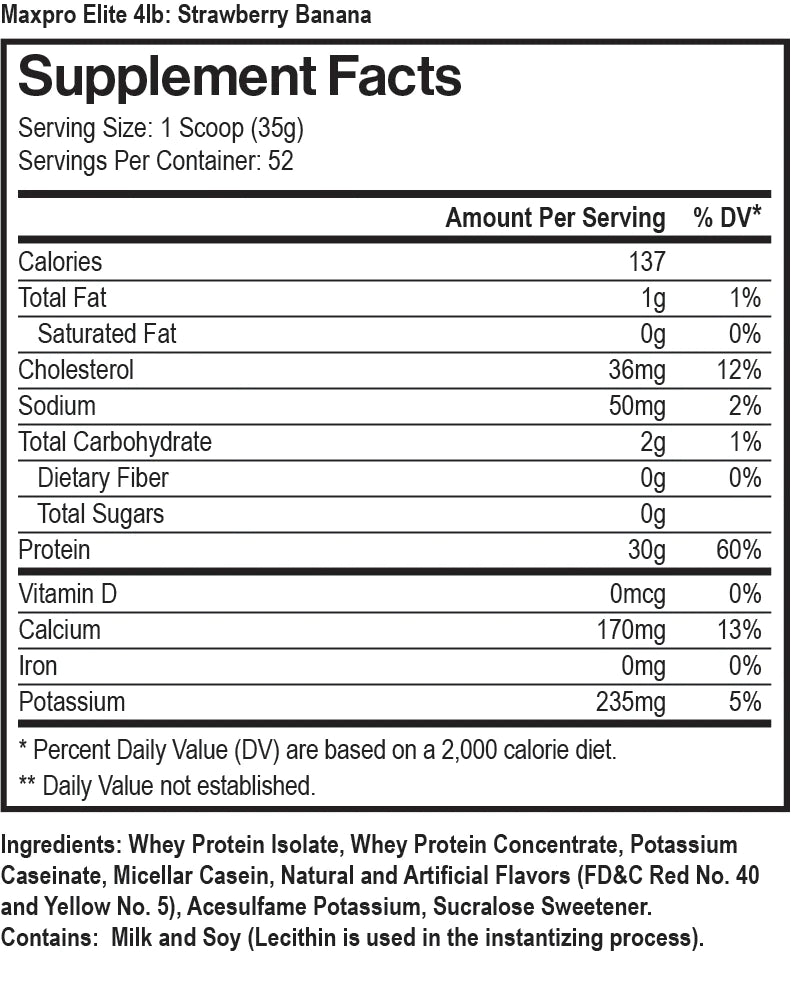 Maxpro Elite 4lb: Strawberry Banana

Supplement Facts

Serving Size: 1 Scoop (35g)
Servings Per Container: 52

| | Amount Per Serving | % DV* |
|---|---|---|
| Calories | 137 | |
| Total Fat | 1g | 1% |
| Saturated Fat | 0g | 0% |
| Cholesterol | 36mg | 12% |
| Sodium | 50mg | 2% |
| Total Carbohydrate | 2g | 1% |
| Dietary Fiber | 0g | 0% |
| Total Sugars | 0g | |
| Protein | 30g | 60% |
| Vitamin D | 0mcg | 0% |
| Calcium | 170mg | 13% |
| Iron | 0mg | 0% |
| Potassium | 235mg | 5% |

* Percent Daily Value (DV) are based on a 2,000 calorie diet.
** Daily Value not established.

Ingredients: Whey Protein Isolate, Whey Protein Concentrate, Potassium Caseinate, Micellar Casein, Natural and Artificial Flavors (FD&C Red No. 40 and Yellow No. 5), Acesulfame Potassium, Sucralose Sweetener.
Contains: Milk and Soy (Lecithin is used in the instantizing process).